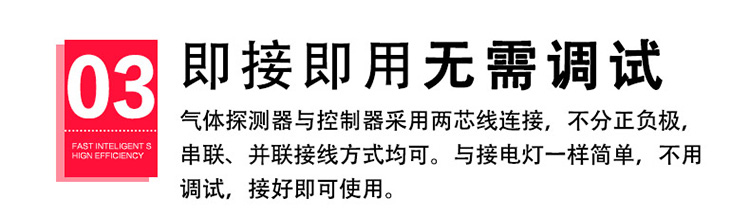 03

FAST INTELIGENT S
HIGN EFFICIENCY

即接即用无需调试

气体探测器与控制器采用两芯线连接，不分正负极，串联、并联接线方式均可。与接电灯一样简单，不用调试，接好即可使用。